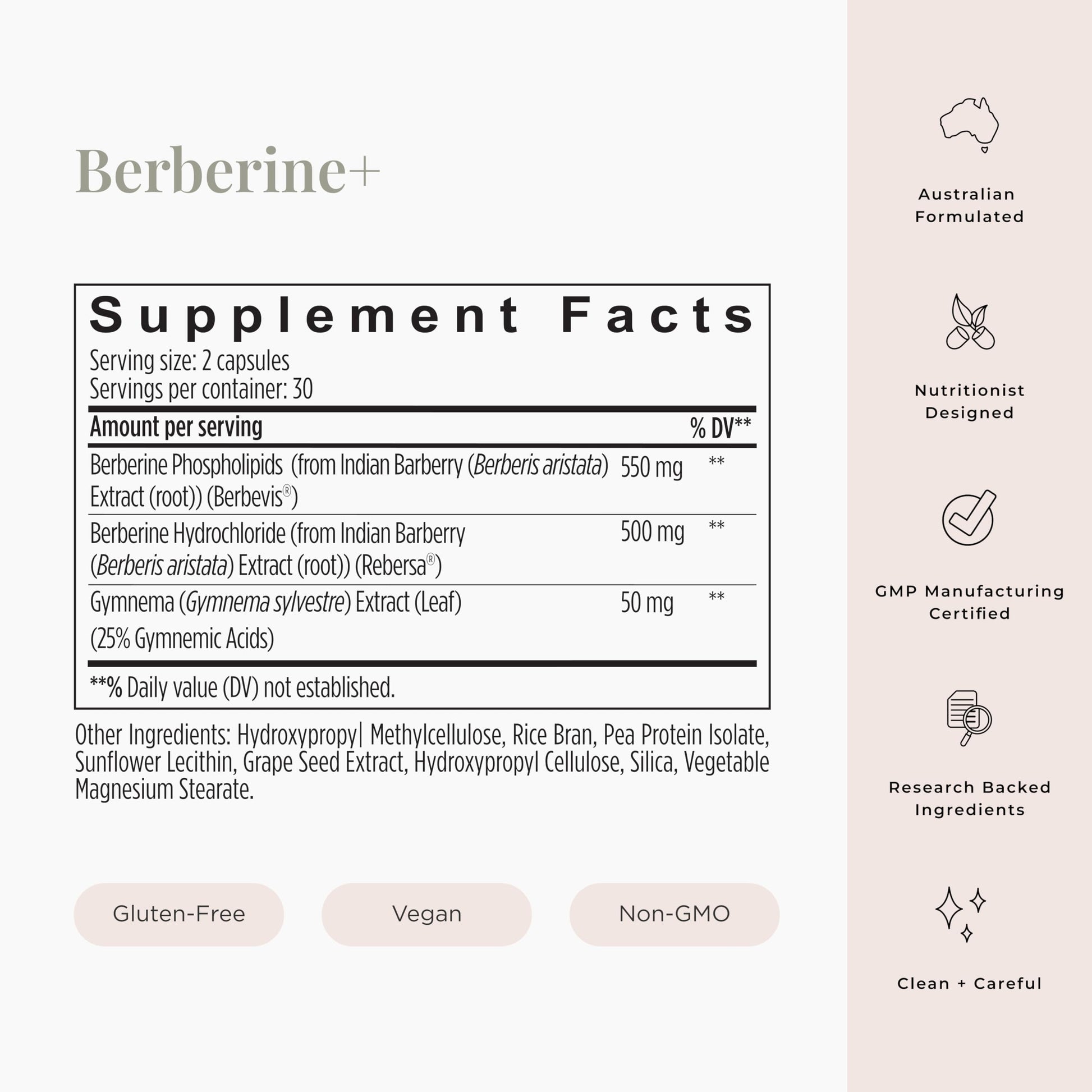 Berberine+

Supplement Facts

Serving size: 2 capsules
Servings per container: 30

| Amount per serving | | % DV** |
|---|---|---|
| Berberine Phospholipids (from Indian Barberry (Berberis aristata) Extract (root)) (Berbevis®) | 550 mg | ** |
| Berberine Hydrochloride (from Indian Barberry (Berberis aristata) Extract (root)) (Rebersa®) | 500 mg | ** |
| Gymnema (Gymnema sylvestre) Extract (Leaf) (25% Gymnemic Acids) | 50 mg | ** |

**% Daily value (DV) not established.

Other Ingredients: Hydroxypropy| Methylcellulose, Rice Bran, Pea Protein Isolate, Sunflower Lecithin, Grape Seed Extract, Hydroxypropyl Cellulose, Silica, Vegetable Magnesium Stearate.

Gluten-Free

Vegan

Non-GMO

Australian
Formulated

Nutritionist
Designed

GMP Manufacturing
Certified

Research Backed
Ingredients

Clean + Careful